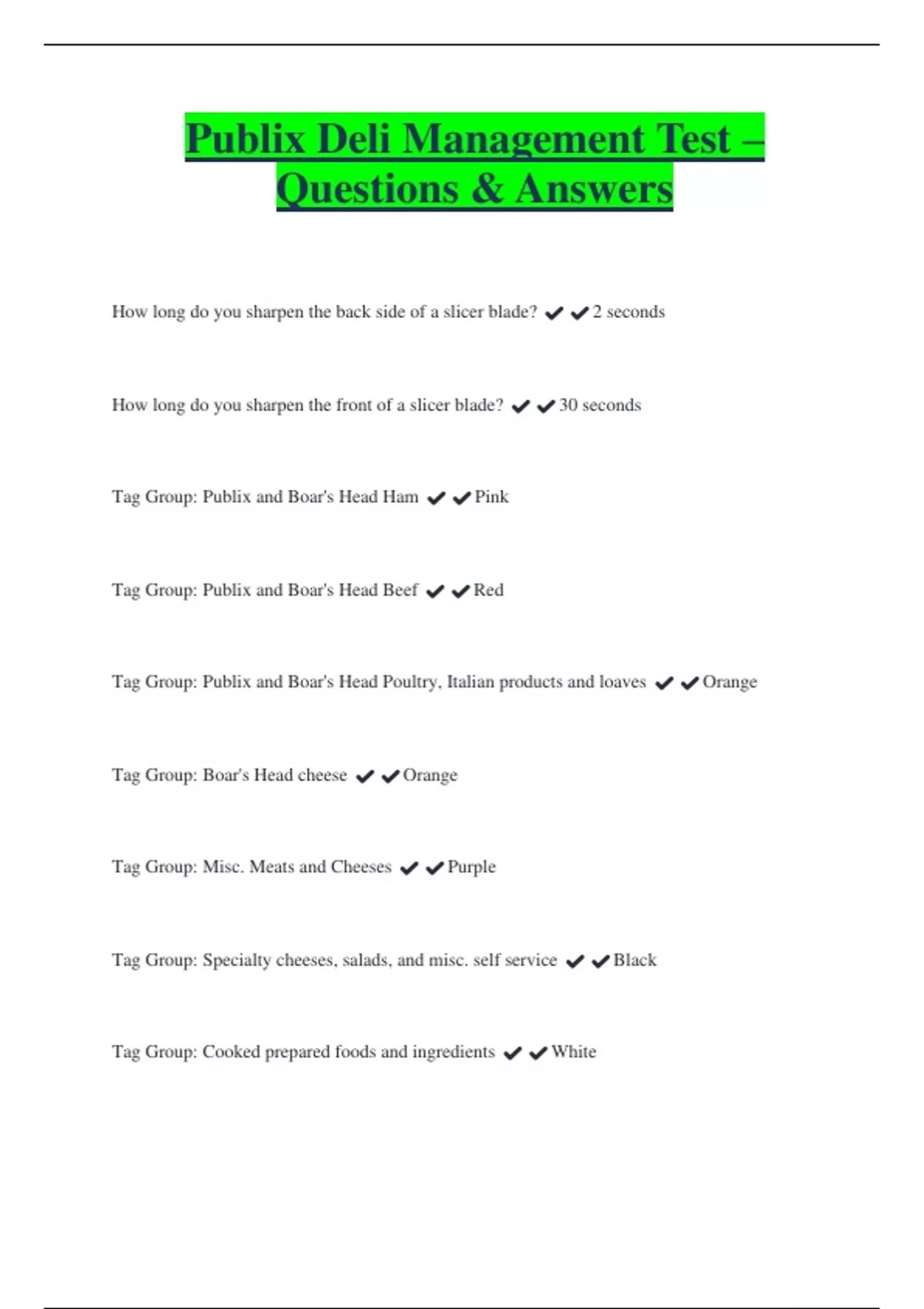 Publix Deli Management Test – Questions & Answers

How long do you sharpen the back side of a slicer blade? ✔✔2 seconds

How long do you sharpen the front of a slicer blade? ✔✔30 seconds

Tag Group: Publix and Boar's Head Ham ✔✔Pink

Tag Group: Publix and Boar's Head Beef ✔✔Red

Tag Group: Publix and Boar's Head Poultry, Italian products and loaves ✔✔Orange

Tag Group: Boar's Head cheese ✔✔Orange

Tag Group: Misc. Meats and Cheeses ✔✔Purple

Tag Group: Specialty cheeses, salads, and misc. self service ✔✔Black

Tag Group: Cooked prepared foods and ingredients ✔✔White